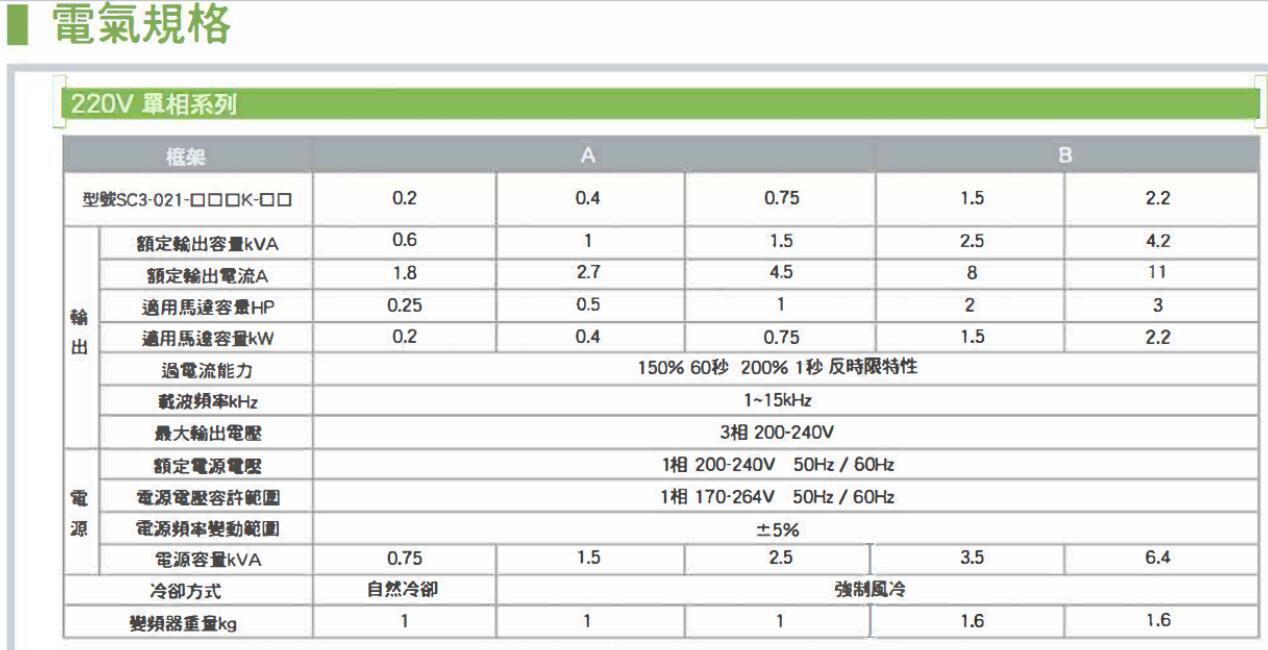 電氣規格

220V 單相系列

| 框架 | | A | | | B | |
|---|---|---|---|---|---|---|
| 型號SC3-021-□□□K-□□ | | 0.2 | 0.4 | 0.75 | 1.5 | 2.2 |
| 輸出 | 額定輸出容量kVA | 0.6 | 1 | 1.5 | 2.5 | 4.2 |
| | 額定輸出電流A | 1.8 | 2.7 | 4.5 | 8 | 11 |
| | 適用馬達容量HP | 0.25 | 0.5 | 1 | 2 | 3 |
| | 適用馬達容量kW | 0.2 | 0.4 | 0.75 | 1.5 | 2.2 |
| | 過電流能力 | 150% 60秒 200% 1秒 反時限特性 | | | | |
| | 載波頻率kHz | 1~15kHz | | | | |
| | 最大輸出電壓 | 3相 200-240V | | | | |
| 電源 | 額定電源電壓 | 1相 200-240V 50Hz / 60Hz | | | | |
| | 電源電壓容許範圍 | 1相 170-264V 50Hz / 60Hz | | | | |
| | 電源頻率變動範圍 | ±5% | | | | |
| | 電源容量kVA | 0.75 | 1.5 | 2.5 | 3.5 | 6.4 |
| 冷卻方式 | | 自然冷卻 | 強制風冷 | | | |
| 變頻器重量kg | | 1 | 1 | 1 | 1.6 | 1.6 |